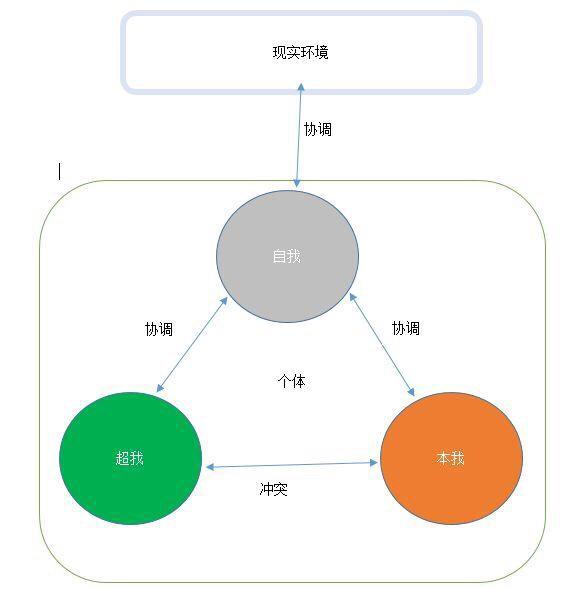 现实环境

协调

自我

协调

协调

个体

超我

本我

冲突